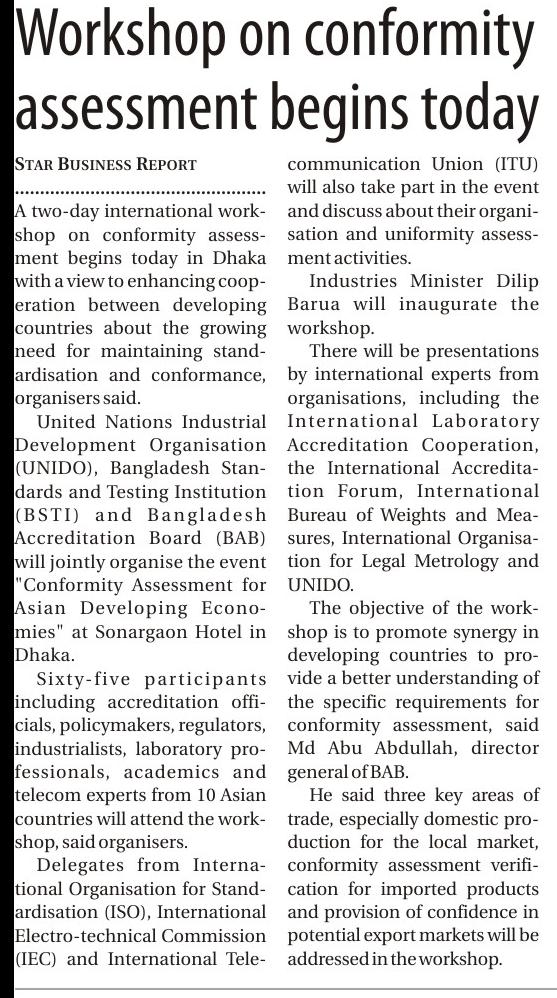 Workshop on conformity assessment begins today

STAR BUSINESS REPORT

A two-day international workshop on conformity assessment begins today in Dhaka with a view to enhancing cooperation between developing countries about the growing need for maintaining standardisation and conformance, organisers said.

United Nations Industrial Development Organisation (UNIDO), Bangladesh Standards and Testing Institution (BSTI) and Bangladesh Accreditation Board (BAB) will jointly organise the event "Conformity Assessment for Asian Developing Economies" at Sonargaon Hotel in Dhaka.

Sixty-five participants including accreditation officials, policymakers, regulators, industrialists, laboratory professionals, academics and telecom experts from 10 Asian countries will attend the workshop, said organisers.

Delegates from International Organisation for Standardisation (ISO), International Electro-technical Commission (IEC) and International Telecommunication Union (ITU) will also take part in the event and discuss about their organisation and uniformity assessment activities.

Industries Minister Dilip Barua will inaugurate the workshop.

There will be presentations by international experts from organisations, including the International Laboratory Accreditation Cooperation, the International Accreditation Forum, International Bureau of Weights and Measures, International Organisation for Legal Metrology and UNIDO.

The objective of the workshop is to promote synergy in developing countries to provide a better understanding of the specific requirements for conformity assessment, said Md Abu Abdullah, director general of BAB.

He said three key areas of trade, especially domestic production for the local market, conformity assessment verification for imported products and provision of confidence in potential export markets will be addressed in the workshop.